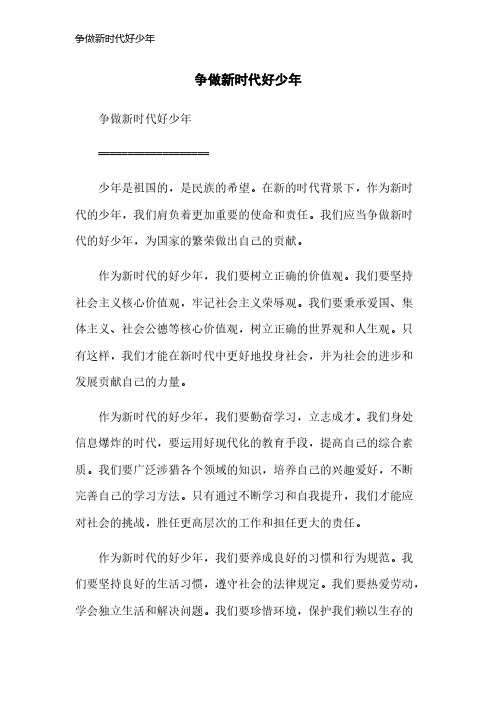 争做新时代好少年

争做新时代好少年

争做新时代好少年

================

少年是祖国的，是民族的希望。在新的时代背景下，作为新时代的少年，我们肩负着更加重要的使命和责任。我们应当争做新时代的好少年，为国家的繁荣做出自己的贡献。

作为新时代的好少年，我们要树立正确的价值观。我们要坚持社会主义核心价值观，牢记社会主义荣辱观。我们要秉承爱国、集体主义、社会公德等核心价值观，树立正确的世界观和人生观。只有这样，我们才能在新时代中更好地投身社会，并为社会的进步和发展贡献自己的力量。

作为新时代的好少年，我们要勤奋学习，立志成才。我们身处信息爆炸的时代，要运用好现代化的教育手段，提高自己的综合素质。我们要广泛涉猎各个领域的知识，培养自己的兴趣爱好，不断完善自己的学习方法。只有通过不断学习和自我提升，我们才能应对社会的挑战，胜任更高层次的工作和担任更大的责任。

作为新时代的好少年，我们要养成良好的习惯和行为规范。我们要坚持良好的生活习惯，遵守社会的法律规定。我们要热爱劳动，学会独立生活和解决问题。我们要珍惜环境，保护我们赖以生存的